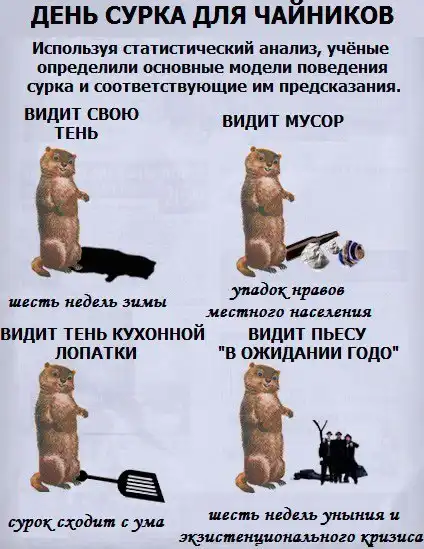 ДЕНЬ СУРКА ДЛЯ ЧАЙНИКОВ

Используя статистический анализ, учёные определили основные модели поведения сурка и соответствующие им предсказания.

ВИДИТ СВОЮ ТЕНЬ

шесть недель зимы

ВИДИТ МУСОР

упадок нравов местного населения

ВИДИТ ТЕНЬ КУХОННОЙ ЛОПАТКИ

сурок сходит с ума

ВИДИТ ПЬЕСУ "В ОЖИДАНИИ ГОДО"

шесть недель уныния и экзистенционального кризиса